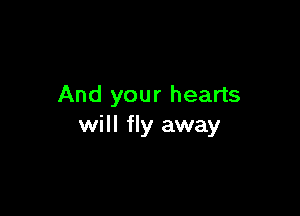 And your hearts
will fly away